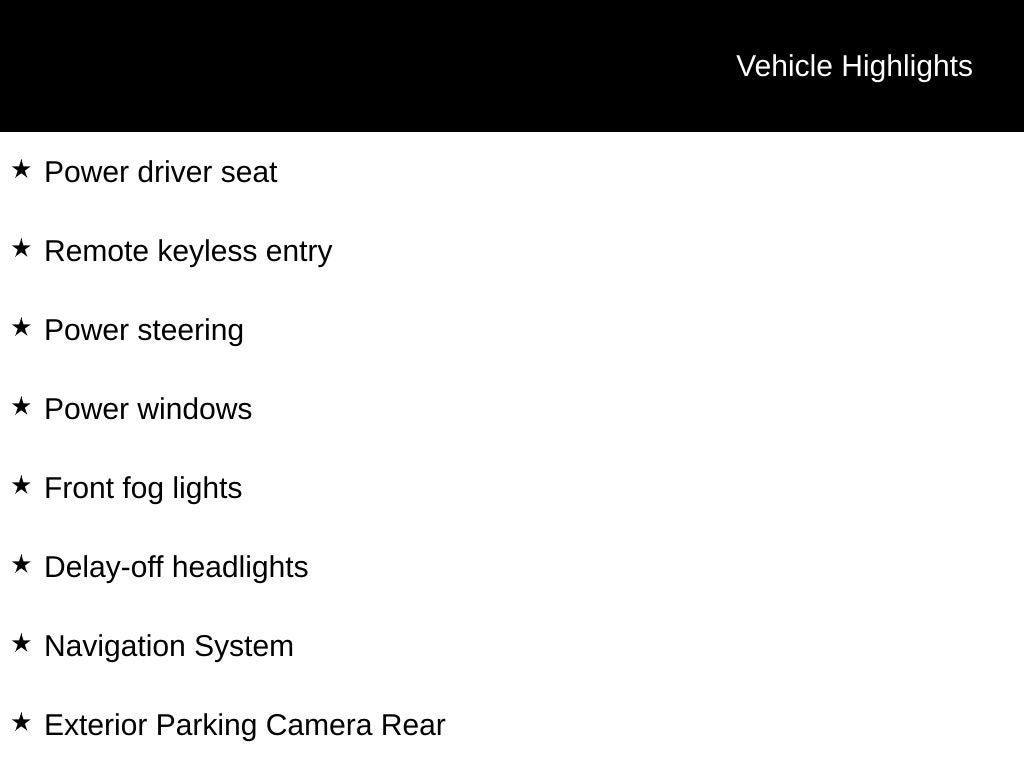 Vehicle Highlights

★ Power driver seat

★ Remote keyless entry

★ Power steering

★ Power windows

★ Front fog lights

★ Delay-off headlights

★ Navigation System

★ Exterior Parking Camera Rear